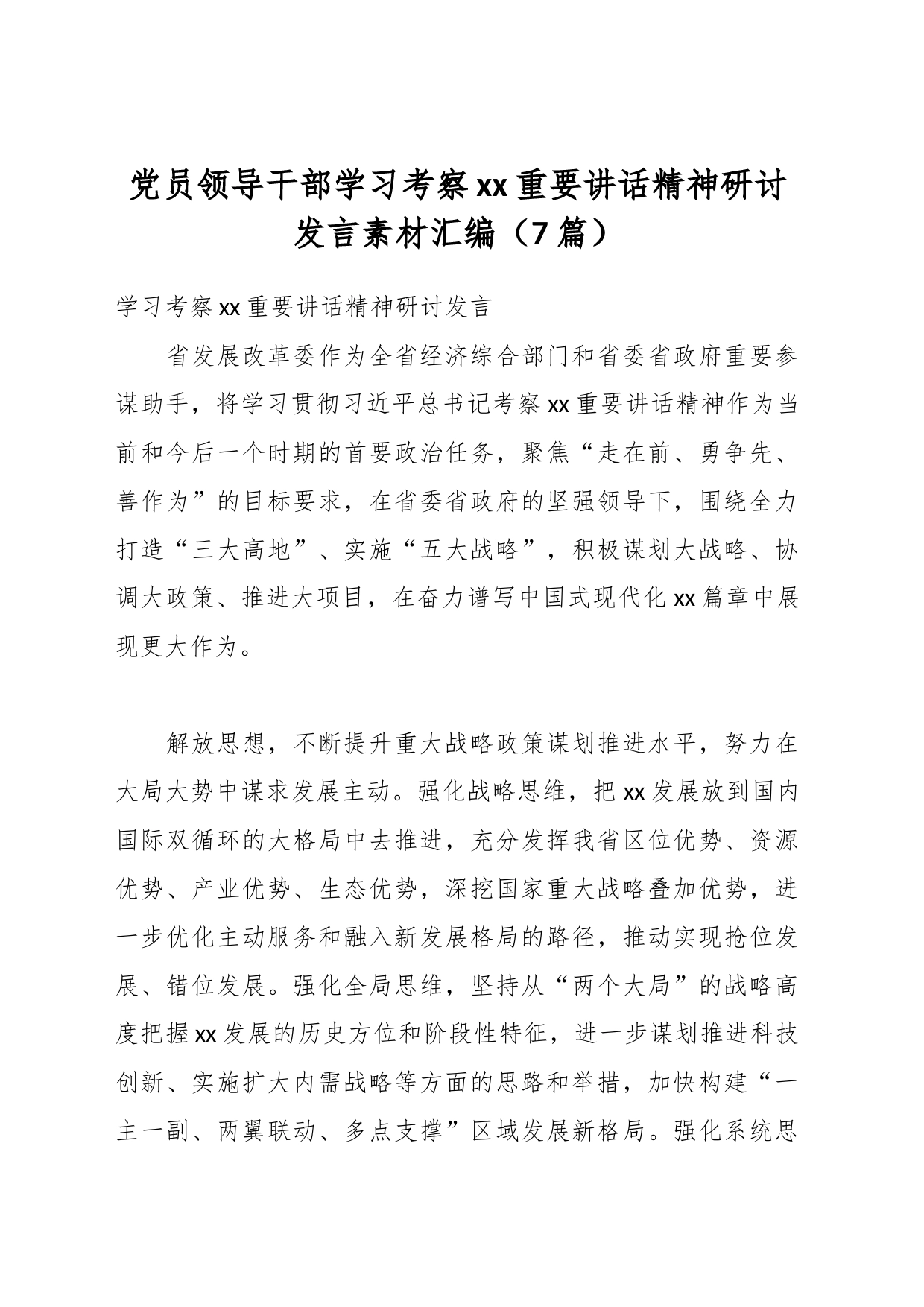 党员领导干部学习考察xx重要讲话精神研讨发言素材汇编（7篇）

学习考察xx重要讲话精神研讨发言

省发展改革委作为全省经济综合部门和省委省政府重要参谋助手，将学习贯彻习近平总书记考察xx重要讲话精神作为当前和今后一个时期的首要政治任务，聚焦“走在前、勇争先、善作为”的目标要求，在省委省政府的坚强领导下，围绕全力打造“三大高地”、实施“五大战略”，积极谋划大战略、协调大政策、推进大项目，在奋力谱写中国式现代化xx篇章中展现更大作为。

解放思想，不断提升重大战略政策谋划推进水平，努力在大局大势中谋求发展主动。强化战略思维，把xx发展放到国内国际双循环的大格局中去推进，充分发挥我省区位优势、资源优势、产业优势、生态优势，深挖国家重大战略叠加优势，进一步优化主动服务和融入新发展格局的路径，推动实现抢位发展、错位发展。强化全局思维，坚持从“两个大局”的战略高度把握xx发展的历史方位和阶段性特征，进一步谋划推进科技创新、实施扩大内需战略等方面的思路和举措，加快构建“一主一副、两翼联动、多点支撑”区域发展新格局。强化系统思